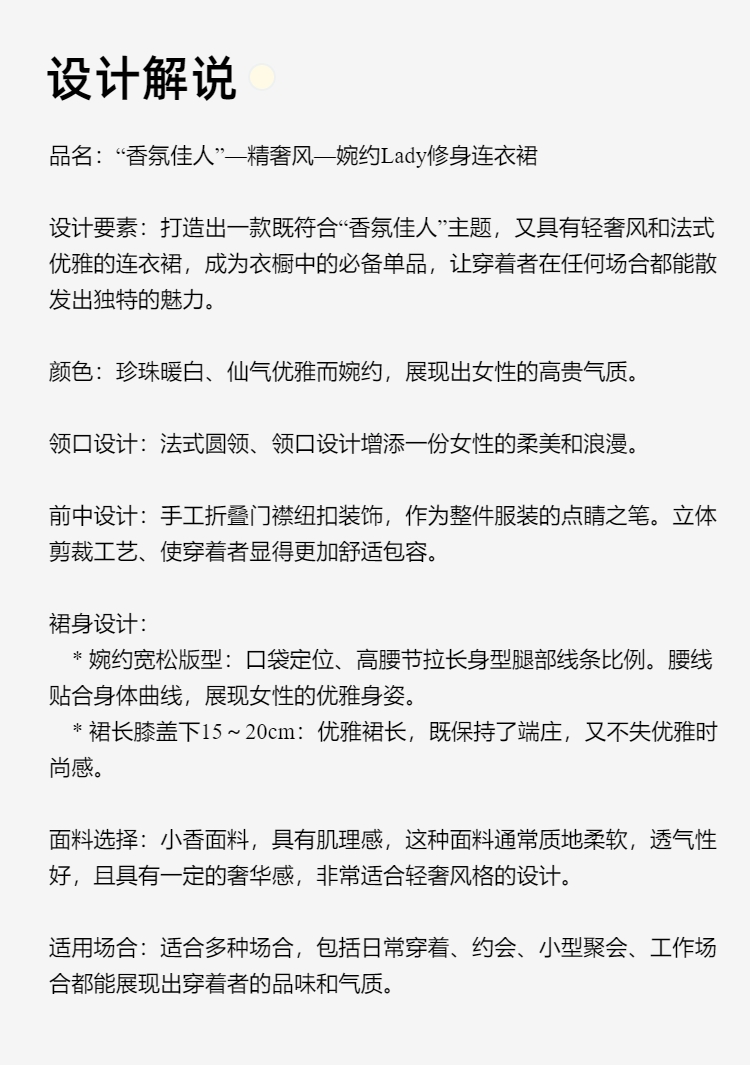 设计解说

品名：“香氛佳人”—精奢风—婉约Lady修身连衣裙

设计要素：打造出一款既符合“香氛佳人”主题，又具有轻奢风和法式优雅的连衣裙，成为衣橱中的必备单品，让穿着者在任何场合都能散发出独特的魅力。

颜色：珍珠暖白、仙气优雅而婉约，展现出女性的高贵气质。

领口设计：法式圆领、领口设计增添一份女性的柔美和浪漫。

前中设计：手工折叠门襟纽扣装饰，作为整件服装的点睛之笔。立体剪裁工艺、使穿着者显得更加舒适包容。

裙身设计：
* 婉约宽松版型：口袋定位、高腰节拉长身型腿部线条比例。腰线贴合身体曲线，展现女性的优雅身姿。
* 裙长膝盖下15 ~ 20cm：优雅裙长，既保持了端庄，又不失优雅时尚感。

面料选择：小香面料，具有肌理感，这种面料通常质地柔软，透气性好，且具有一定的奢华感，非常适合轻奢风格的设计。

适用场合：适合多种场合，包括日常穿着、约会、小型聚会、工作场合都能展现出穿着者的品味和气质。